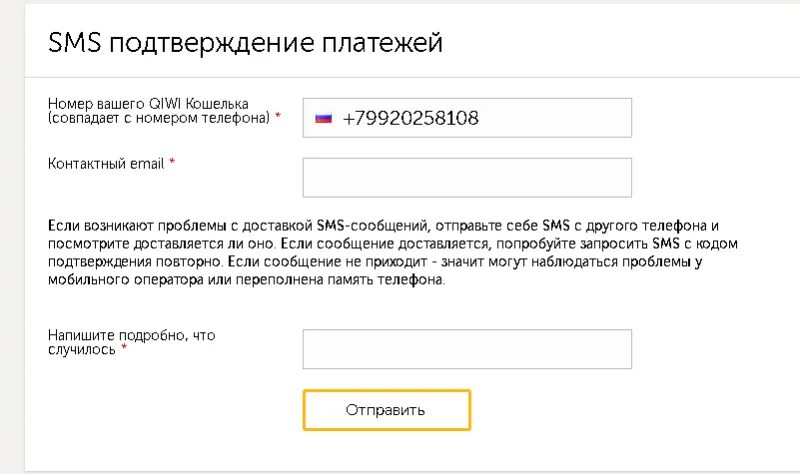 SMS подтверждение платежей

Номер вашего QIWI Кошелька (совпадает с номером телефона) *

+79920258108

Контактный email *

Если возникают проблемы с доставкой SMS-сообщений, отправьте себе SMS с другого телефона и посмотрите доставляется ли оно. Если сообщение доставляется, попробуйте запросить SMS с кодом подтверждения повторно. Если сообщение не приходит - значит могут наблюдаться проблемы у мобильного оператора или переполнена память телефона.

Напишите подробно, что случилось *

Отправить